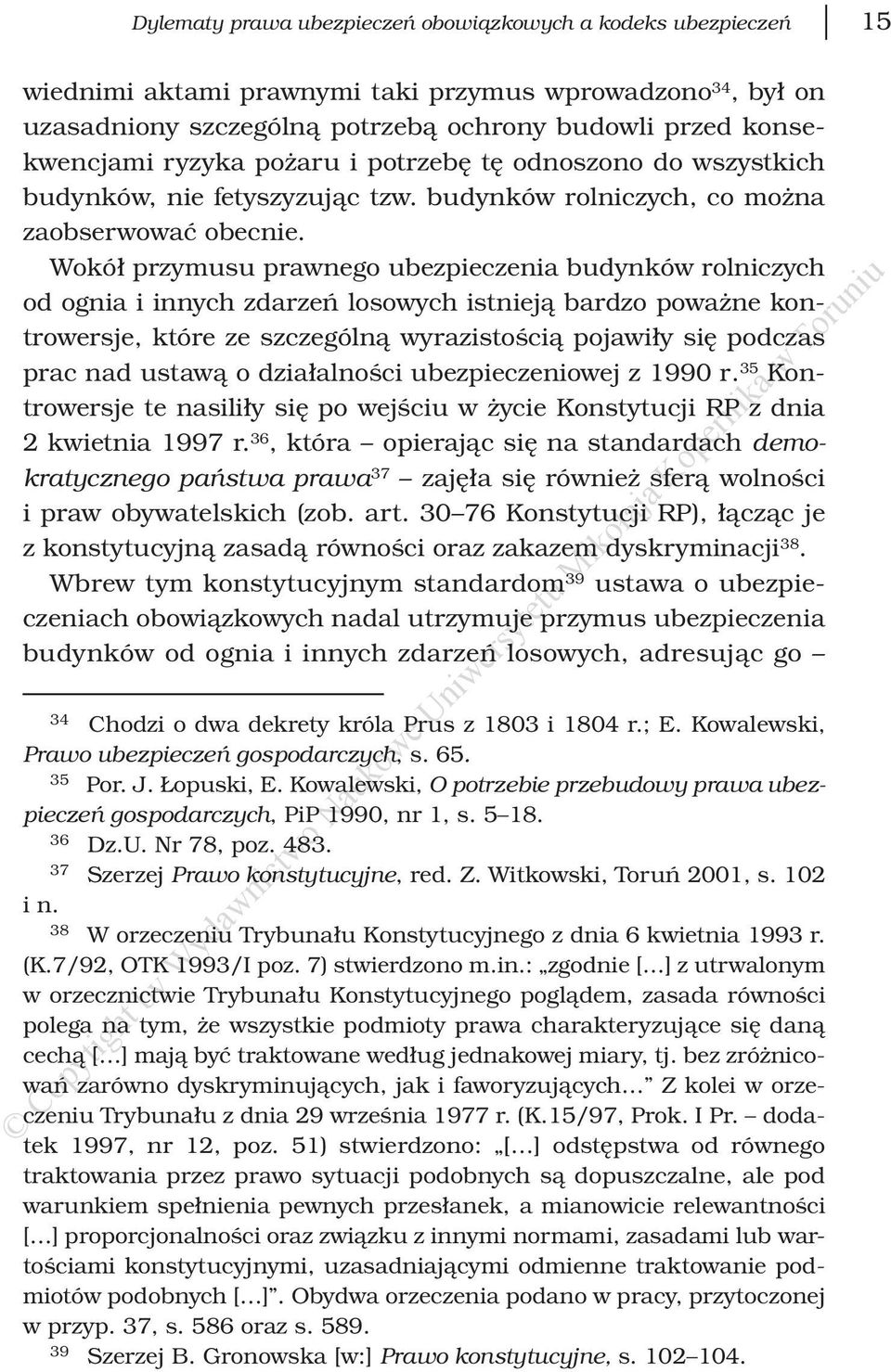 Dylematy prawa ubezpieczeń obowiązkowych a kodeks ubezpieczeń 15

wiednimi aktami prawnymi taki przymus wprowadzono$^{34}$, był on uzasadniony szczególną potrzebą ochrony budowli przed konsekwencjami ryzyka pożaru i potrzebę tę odnoszono do wszystkich budynków, nie fetyszyzując tzw. budynków rolniczych, co można zaobserwować obecnie.

Wokół przymusu prawnego ubezpieczenia budynków rolniczych od ognia i innych zdarzeń losowych istnieją bardzo poważne kontrowersje, które ze szczególną wyrazistością pojawiły się podczas prac nad ustawą o działalności ubezpieczeniowej z 1990 r.$^{35}$ Kontrowersje te nasiliły się po wejściu w życie Konstytucji RP z dnia 2 kwietnia 1997 r.$^{36}$, która – opierając się na standardach demokratycznego państwa prawa$^{37}$ – zajęła się również sferą wolności i praw obywatelskich (zob. art. 30–76 Konstytucji RP), łącząc je z konstytucyjną zasadą równości oraz zakazem dyskryminacji$^{38}$.

Wbrew tym konstytucyjnym standardom$^{39}$ ustawa o ubezpieczeniach obowiązkowych nadal utrzymuje przymus ubezpieczenia budynków od ognia i innych zdarzeń losowych, adresując go –

$^{34}$ Chodzi o dwa dekrety króla Prus z 1803 i 1804 r.; E. Kowalewski, Prawo ubezpieczeń gospodarczych, s. 65.

$^{35}$ Por. J. Łopuski, E. Kowalewski, O potrzebie przebudowy prawa ubezpieczeń gospodarczych, PiP 1990, nr 1, s. 5–18.

$^{36}$ Dz.U. Nr 78, poz. 483.

$^{37}$ Szerzej Prawo konstytucyjne, red. Z. Witkowski, Toruń 2001, s. 102 i n.

$^{38}$ W orzeczeniu Trybunału Konstytucyjnego z dnia 6 kwietnia 1993 r. (K.7/92, OTK 1993/I poz. 7) stwierdzono m.in.: „zgodnie [...] z utrwalonym w orzecznictwie Trybunału Konstytucyjnego poglądem, zasada równości polega na tym, że wszystkie podmioty prawa charakteryzujące się daną cechą [...] mają być traktowane według jednakowej miary, tj. bez zróżnicowań zarówno dyskryminujących, jak i faworyzujących...” Z kolei w orzeczeniu Trybunału z dnia 29 września 1977 r. (K.15/97, Prok. I Pr. – dodatek 1997, nr 12, poz. 51) stwierdzono: „[...] odstępstwa od równego traktowania przez prawo sytuacji podobnych są dopuszczalne, ale pod warunkiem spełnienia pewnych przesłanek, a mianowicie relewantności [...] proporcjonalności oraz związku z innymi normami, zasadami lub wartościami konstytucyjnymi, uzasadniającymi odmienne traktowanie podmiotów podobnych [...]”. Obydwa orzeczenia podano w pracy, przytoczonej w przyp. 37, s. 586 oraz s. 589.

$^{39}$ Szerzej B. Gronowska [w:] Prawo konstytucyjne, s. 102–104.

© Copyright by Wydawnictwo Naukowe Uniwersytetu Mikołaja Kopernika w Toruniu